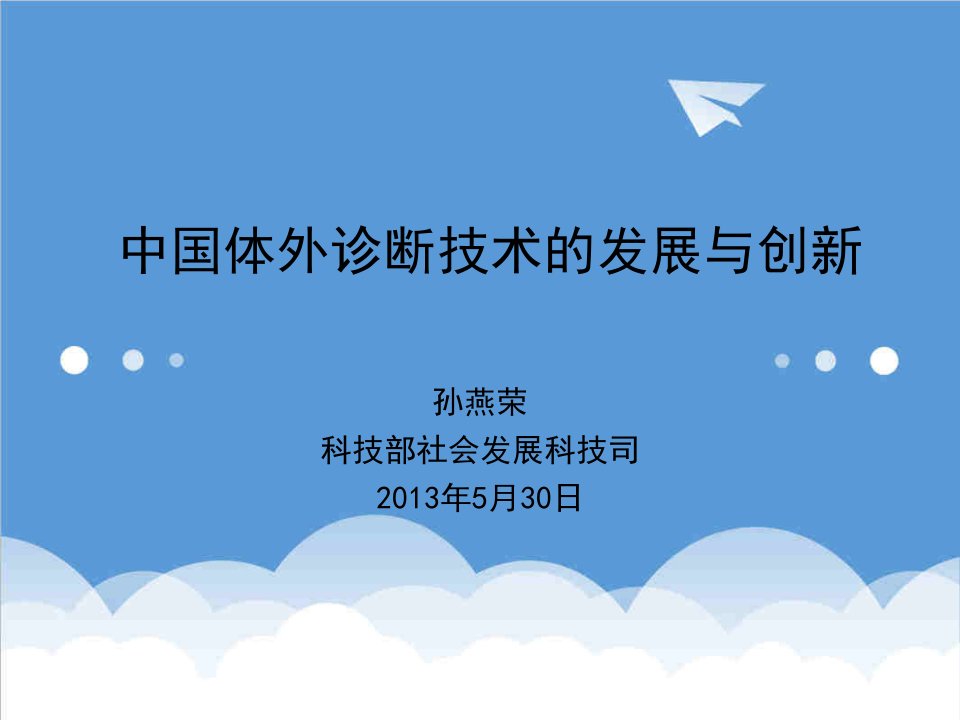 中国体外诊断技术的发展与创新

孙燕荣
科技部社会发展科技司
2013年5月30日